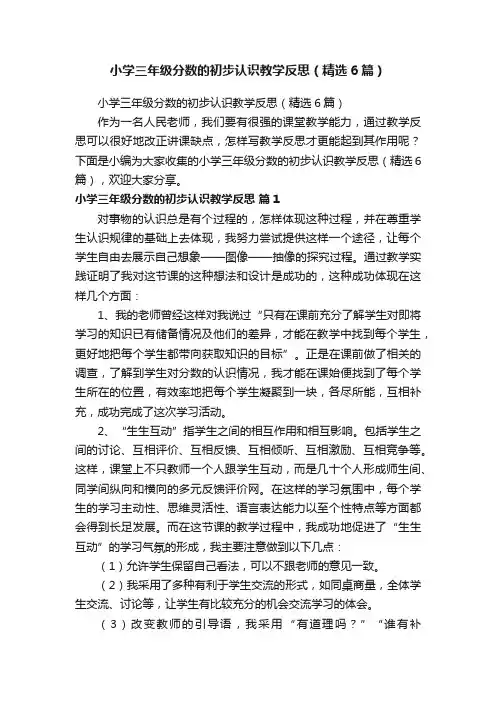 小学三年级分数的初步认识教学反思（精选6篇）

小学三年级分数的初步认识教学反思（精选6篇）

作为一名人民老师，我们要有很强的课堂教学能力，通过教学反思可以很好地改正讲课缺点，怎样写教学反思才更能起到其作用呢？下面是小编为大家收集的小学三年级分数的初步认识教学反思（精选6篇），欢迎大家分享。

小学三年级分数的初步认识教学反思 篇1

对事物的认识总是有个过程的，怎样体现这种过程，并在尊重学生认识规律的基础上去体现，我努力尝试提供这样一个途径，让每个学生自由去展示自己想象——图像——抽像的探究过程。通过教学实践证明了我对这节课的这种想法和设计是成功的，这种成功体现在这样几个方面：

1、我的老师曾经这样对我说过“只有在课前充分了解学生对即将学习的知识已有储备情况及他们的差异，才能在教学中找到每个学生，更好地把每个学生都带向获取知识的目标”。正是在课前做了相关的调查，了解到学生对分数的认识情况，我才能在课始便找到了每个学生所在的位置，有效率地把每个学生凝聚到一块，各尽所能，互相补充，成功完成了这次学习活动。

2、“生生互动”指学生之间的相互作用和相互影响。包括学生之间的讨论、互相评价、互相反馈、互相倾听、互相激励、互相竞争等。这样，课堂上不只教师一个人跟学生互动，而是几十个人形成师生间、同学间纵向和横向的多元反馈评价网。在这样的学习氛围中，每个学生的学习主动性、思维灵活性、语言表达能力以至个性特点等方面都会得到长足发展。而在这节课的教学过程中，我成功地促进了“生生互动”的学习气氛的形成，我主要注意做到以下几点：

（1）允许学生保留自己看法，可以不跟老师的意见一致。

（2）我采用了多种有利于学生交流的形式，如同桌商量，全体学生交流、讨论等，让学生有比较充分的机会交流学习的体会。

（3）改变教师的引导语，我采用“有道理吗？”“谁有补